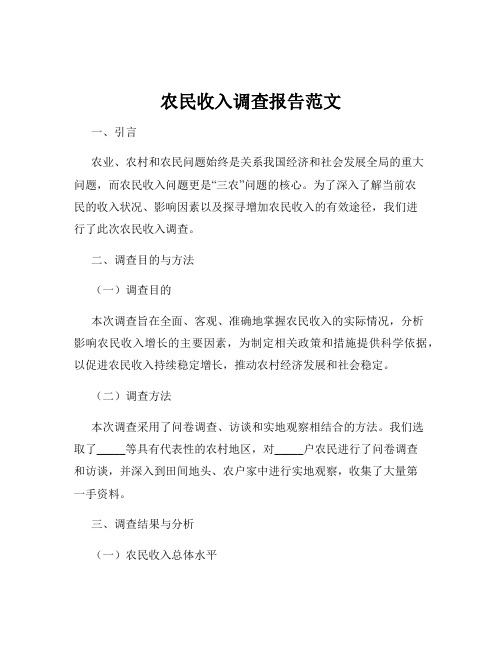 农民收入调查报告范文

一、引言

农业、农村和农民问题始终是关系我国经济和社会发展全局的重大问题，而农民收入问题更是“三农”问题的核心。为了深入了解当前农民的收入状况、影响因素以及探寻增加农民收入的有效途径，我们进行了此次农民收入调查。

二、调查目的与方法

（一）调查目的

本次调查旨在全面、客观、准确地掌握农民收入的实际情况，分析影响农民收入增长的主要因素，为制定相关政策和措施提供科学依据，以促进农民收入持续稳定增长，推动农村经济发展和社会稳定。

（二）调查方法

本次调查采用了问卷调查、访谈和实地观察相结合的方法。我们选取了_____等具有代表性的农村地区，对_____户农民进行了问卷调查和访谈，并深入到田间地头、农户家中进行实地观察，收集了大量第一手资料。

三、调查结果与分析

（一）农民收入总体水平